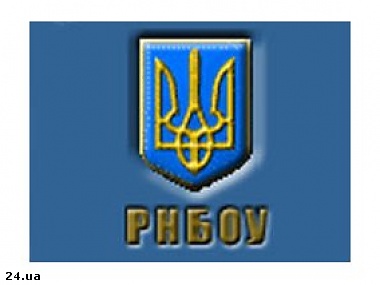 РНБОУ

24.ua